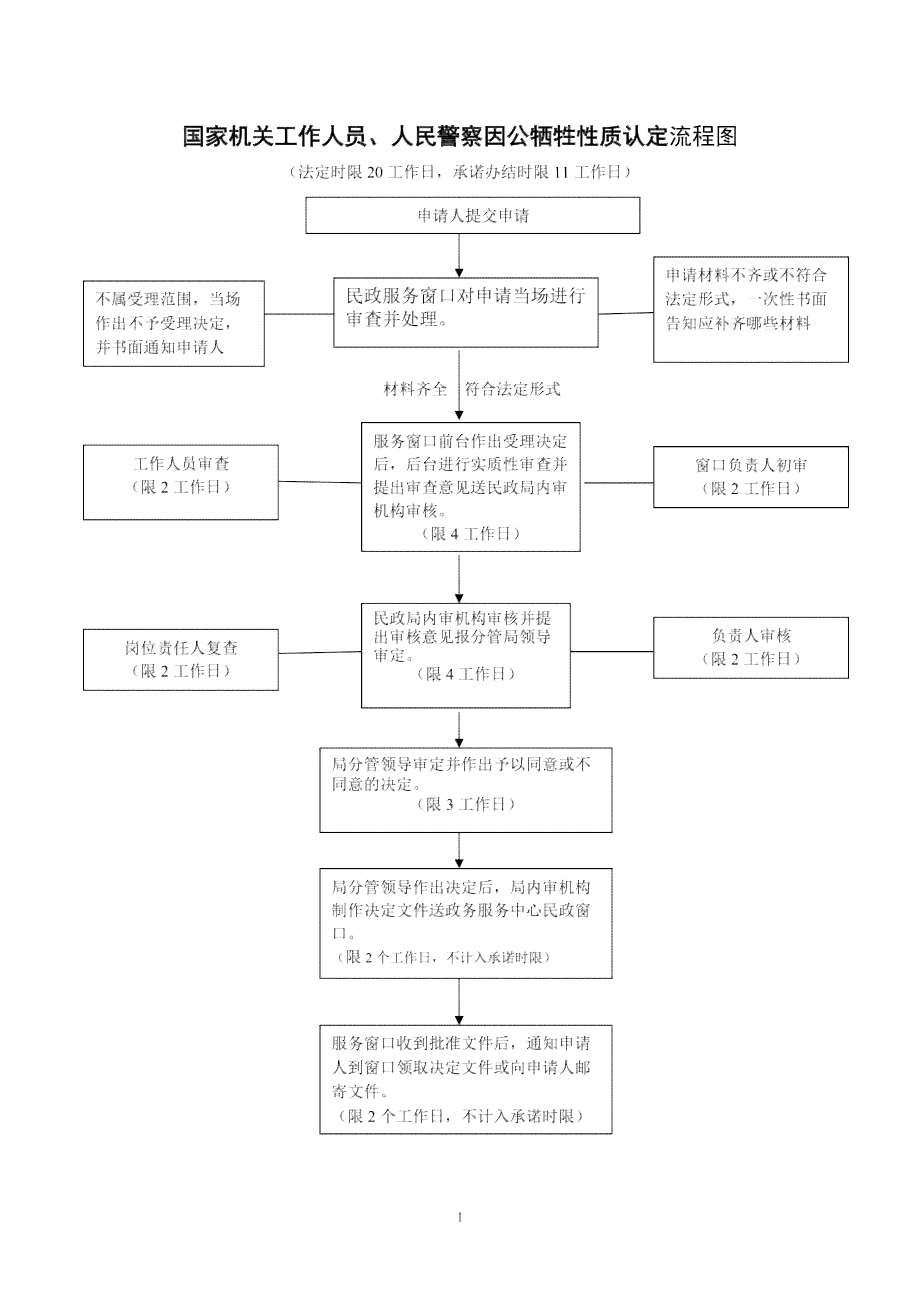 国家机关工作人员、人民警察因公牺牲性质认定流程图

（法定时限 20 工作日，承诺办结时限 11 工作日）

申请人提交申请

不属受理范围，当场作出不予受理决定，并书面通知申请人

民政服务窗口对申请当场进行审查并处理。

申请材料不齐或不符合法定形式，一次性书面告知应补齐哪些材料

材料齐全　符合法定形式

工作人员审查
（限 2 工作日）

服务窗口前台作出受理决定后，后台进行实质性审查并提出审查意见送民政局内审机构审核。
（限 4 工作日）

窗口负责人初审
（限 2 工作日）

岗位责任人复查
（限 2 工作日）

民政局内审机构审核并提出审核意见报分管局领导审定。
（限 4 工作日）

负责人审核
（限 2 工作日）

局分管领导审定并作出予以同意或不同意的决定。
（限 3 工作日）

局分管领导作出决定后，局内审机构制作决定文件送政务服务中心民政窗口。
（限 2 个工作日，不计入承诺时限）

服务窗口收到批准文件后，通知申请人到窗口领取决定文件或向申请人邮寄文件。
（限 2 个工作日，不计入承诺时限）

1